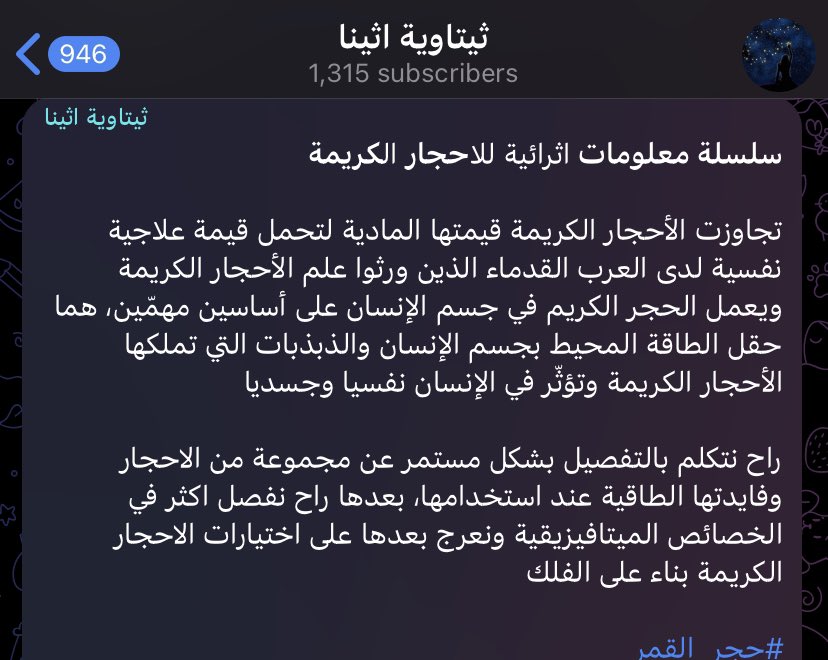 946
ثيتاوية اثينا
1,315 subscribers

ثيتاوية اثينا
سلسلة معلومات اثرائية للاحجار الكريمة

تجاوزت الأحجار الكريمة قيمتها المادية لتحمل قيمة علاجية نفسية لدى العرب القدماء الذين ورثوا علم الأحجار الكريمة ويعمل الحجر الكريم في جسم الإنسان على أساسين مهمّين، هما حقل الطاقة المحيط بجسم الإنسان والذبذبات التي تملكها الأحجار الكريمة وتؤثّر في الإنسان نفسيا وجسديا

راح نتكلم بالتفصيل بشكل مستمر عن مجموعة من الاحجار وفايدتها الطاقية عند استخدامها، بعدها راح نفصل اكثر في الخصائص الميتافيزيقية ونعرج بعدها على اختيارات الاحجار الكريمة بناء على الفلك

#حجر_القمر